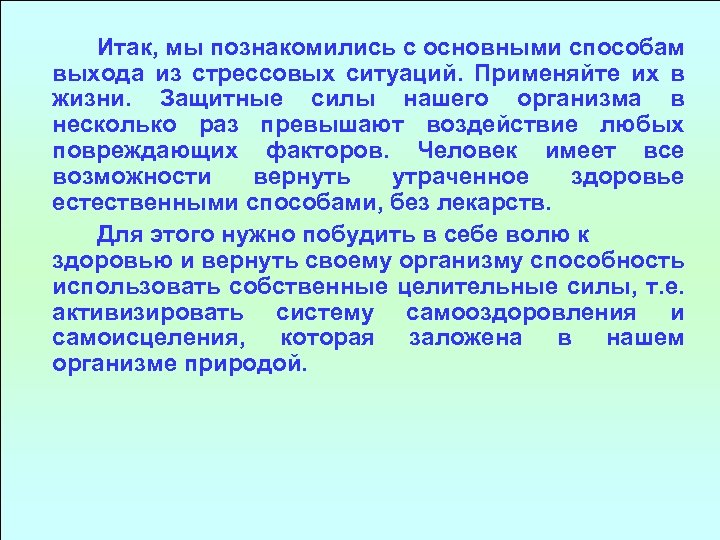 Итак, мы познакомились с основными способам выхода из стрессовых ситуаций. Применяйте их в жизни. Защитные силы нашего организма в несколько раз превышают воздействие любых повреждающих факторов. Человек имеет все возможности вернуть утраченное здоровье естественными способами, без лекарств.

Для этого нужно побудить в себе волю к здоровью и вернуть своему организму способность использовать собственные целительные силы, т.е. активизировать систему самооздоровления и самоисцеления, которая заложена в нашем организме природой.